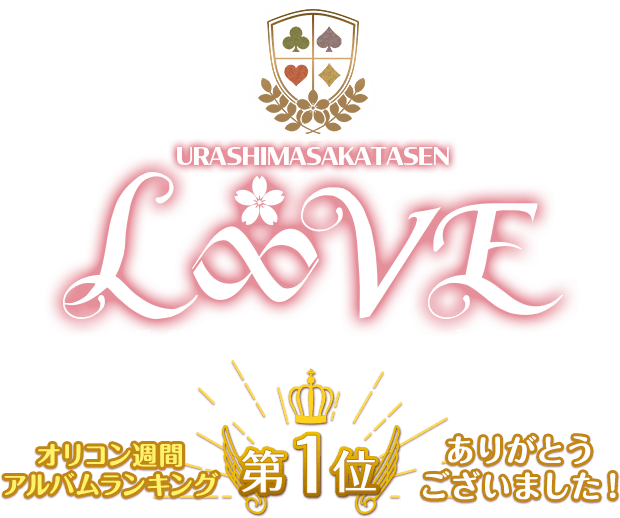 URASHIMASAKATASEN

L∞VE

オリコン週間
アルバムランキング

第1位

ありがとう
ございました！